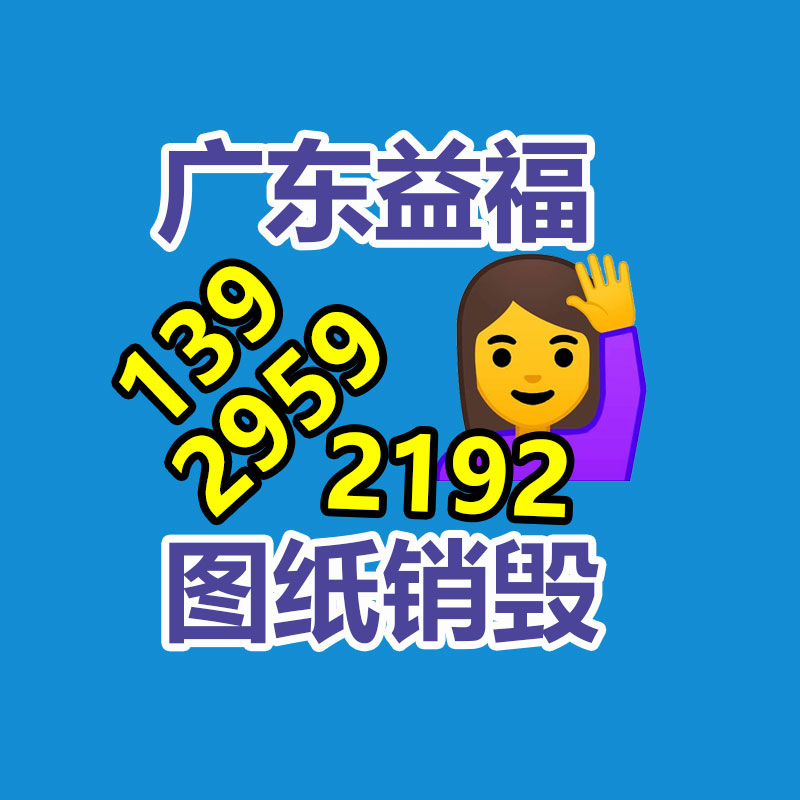 广东益福

139
2959
2192

图纸销毁